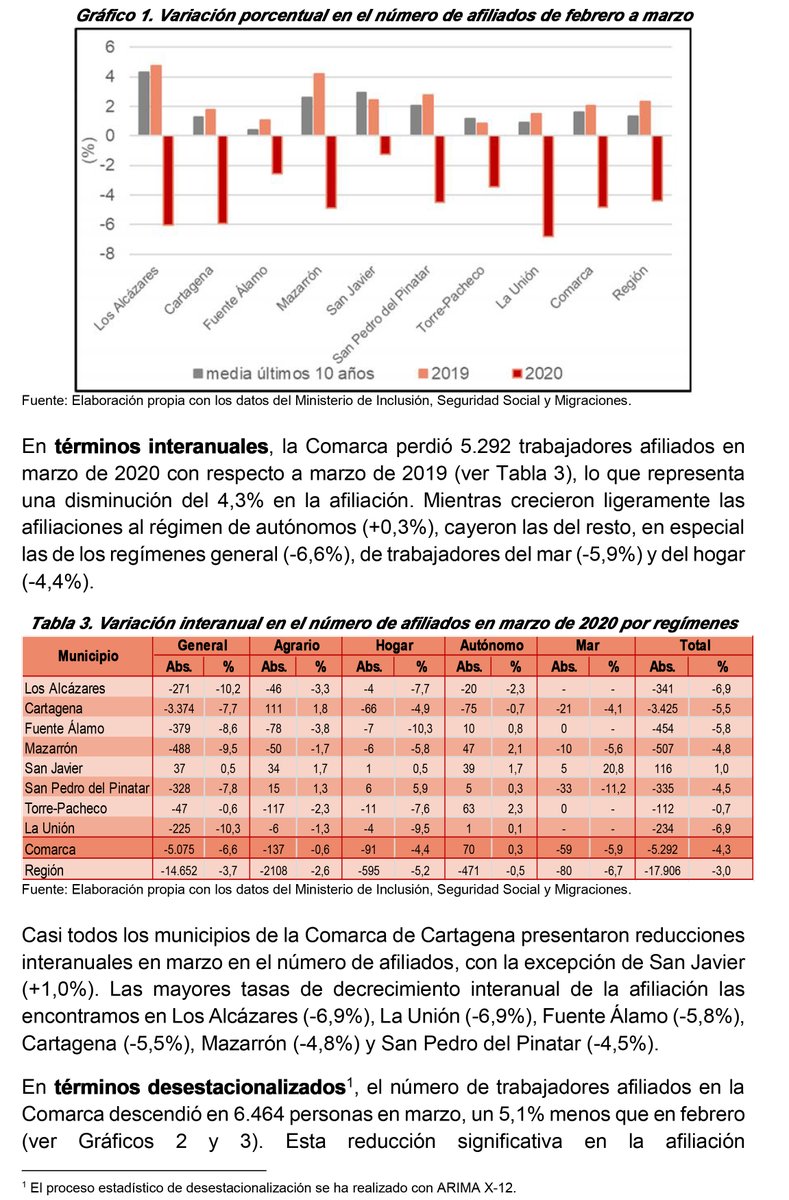 Gráfico 1. Variación porcentual en el número de afiliados de febrero a marzo

6
4
2
0
-2
-4
-6
-8
(%)

Los Alcázares
Cartagena
Fuente Álamo
Mazarrón
San Javier
San Pedro del Pinatar
Torre-Pacheco
La Unión
Comarca
Región

media últimos 10 años
2019
2020

Fuente: Elaboración propia con los datos del Ministerio de Inclusión, Seguridad Social y Migraciones.

En **términos interanuales**, la Comarca perdió 5.292 trabajadores afiliados en marzo de 2020 con respecto a marzo de 2019 (ver Tabla 3), lo que representa una disminución del 4,3% en la afiliación. Mientras crecieron ligeramente las afiliaciones al régimen de autónomos (+0,3%), cayeron las del resto, en especial las de los regímenes general (-6,6%), de trabajadores del mar (-5,9%) y del hogar (-4,4%).

Tabla 3. Variación interanual en el número de afiliados en marzo de 2020 por regímenes

| Municipio | General Abs. | General % | Agrario Abs. | Agrario % | Hogar Abs. | Hogar % | Autónomo Abs. | Autónomo % | Mar Abs. | Mar % | Total Abs. | Total % |
|---|---|---|---|---|---|---|---|---|---|---|---|---|
| Los Alcázares | -271 | -10,2 | -46 | -3,3 | -4 | -7,7 | -20 | -2,3 | - | - | -341 | -6,9 |
| Cartagena | -3.374 | -7,7 | 111 | 1,8 | -66 | -4,9 | -75 | -0,7 | -21 | -4,1 | -3.425 | -5,5 |
| Fuente Álamo | -379 | -8,6 | -78 | -3,8 | -7 | -10,3 | 10 | 0,8 | 0 | - | -454 | -5,8 |
| Mazarrón | -488 | -9,5 | -50 | -1,7 | -6 | -5,8 | 47 | 2,1 | -10 | -5,6 | -507 | -4,8 |
| San Javier | 37 | 0,5 | 34 | 1,7 | 1 | 0,5 | 39 | 1,7 | 5 | 20,8 | 116 | 1,0 |
| San Pedro del Pinatar | -328 | -7,8 | 15 | 1,3 | 6 | 5,9 | 5 | 0,3 | -33 | -11,2 | -335 | -4,5 |
| Torre-Pacheco | -47 | -0,6 | -117 | -2,3 | -11 | -7,6 | 63 | 2,3 | 0 | - | -112 | -0,7 |
| La Unión | -225 | -10,3 | -6 | -1,3 | -4 | -9,5 | 1 | 0,1 | - | - | -234 | -6,9 |
| Comarca | -5.075 | -6,6 | -137 | -0,6 | -91 | -4,4 | 70 | 0,3 | -59 | -5,9 | -5.292 | -4,3 |
| Región | -14.652 | -3,7 | -2108 | -2,6 | -595 | -5,2 | -471 | -0,5 | -80 | -6,7 | -17.906 | -3,0 |

Fuente: Elaboración propia con los datos del Ministerio de Inclusión, Seguridad Social y Migraciones.

Casi todos los municipios de la Comarca de Cartagena presentaron reducciones interanuales en marzo en el número de afiliados, con la excepción de San Javier (+1,0%). Las mayores tasas de decrecimiento interanual de la afiliación las encontramos en Los Alcázares (-6,9%), La Unión (-6,9%), Fuente Álamo (-5,8%), Cartagena (-5,5%), Mazarrón (-4,8%) y San Pedro del Pinatar (-4,5%).

En **términos desestacionalizados**$^1$, el número de trabajadores afiliados en la Comarca descendió en 6.464 personas en marzo, un 5,1% menos que en febrero (ver Gráficos 2 y 3). Esta reducción significativa en la afiliación

$^1$ El proceso estadístico de desestacionalización se ha realizado con ARIMA X-12.